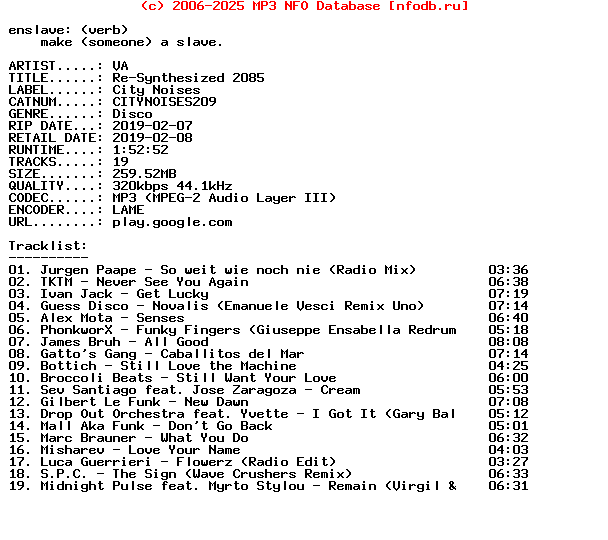 (c) 2006-2025 MP3 NFO Database [nfodb.ru]

enslave: (verb)
make (someone) a slave.

ARTIST.....: VA
TITLE......: Re-Synthesized 2085
LABEL......: City Noises
CATNUM.....: CITYNOISES209
GENRE......: Disco
RIP DATE...: 2019-02-07
RETAIL DATE: 2019-02-08
RUNTIME....: 1:52:52
TRACKS.....: 19
SIZE.......: 259.52MB
QUALITY....: 320kbps 44.1kHz
CODEC......: MP3 (MPEG-2 Audio Layer III)
ENCODER....: LAME
URL........: play.google.com

Tracklist:
----------
01. Jurgen Paape - So weit wie noch nie (Radio Mix) 03:36
02. TKTM - Never See You Again 06:38
03. Ivan Jack - Get Lucky 07:19
04. Guess Disco - Novalis (Emanuele Vesci Remix Uno) 07:14
05. Alex Mota - Senses 06:40
06. PhonkworX - Funky Fingers (Giuseppe Ensabella Redrum 05:18
07. James Bruh - All Good 08:08
08. Gatto's Gang - Caballitos del Mar 07:14
09. Bottich - Still Love the Machine 04:25
10. Broccoli Beats - Still Want Your Love 06:00
11. Sev Santiago feat. Jose Zaragoza - Cream 05:53
12. Gilbert Le Funk - New Dawn 07:08
13. Drop Out Orchestra feat. Yvette - I Got It (Gary Bal 05:12
14. Mall Aka Funk - Don't Go Back 05:01
15. Marc Brauner - What You Do 06:32
16. Misharev - Love Your Name 04:03
17. Luca Guerrieri - Flowerz (Radio Edit) 03:27
18. S.P.C. - The Sign (Wave Crushers Remix) 06:33
19. Midnight Pulse feat. Myrto Stylou - Remain (Virgil & 06:31